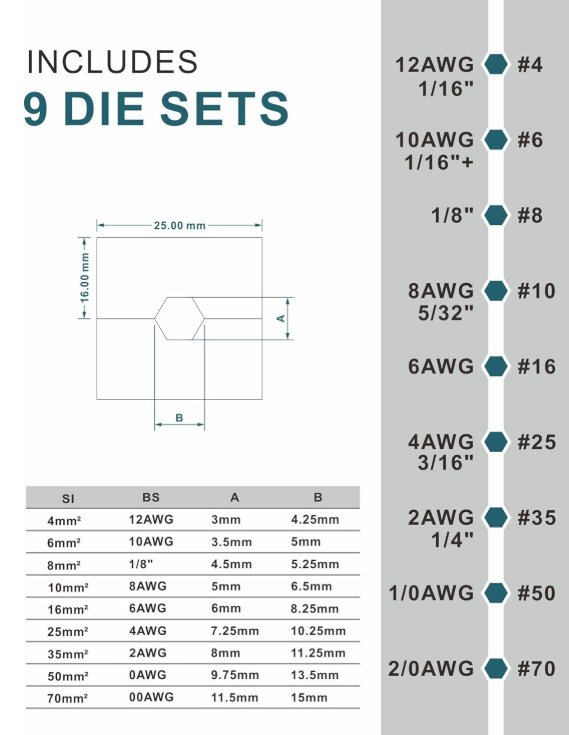 INCLUDES
9 DIE SETS

25.00 mm
16.00 mm
A
B

| SI | BS | A | B |
|---|---|---|---|
| 4mm² | 12AWG | 3mm | 4.25mm |
| 6mm² | 10AWG | 3.5mm | 5mm |
| 8mm² | 1/8" | 4.5mm | 5.25mm |
| 10mm² | 8AWG | 5mm | 6.5mm |
| 16mm² | 6AWG | 6mm | 8.25mm |
| 25mm² | 4AWG | 7.25mm | 10.25mm |
| 35mm² | 2AWG | 8mm | 11.25mm |
| 50mm² | 0AWG | 9.75mm | 13.5mm |
| 70mm² | 00AWG | 11.5mm | 15mm |

12AWG 1/16" #4
10AWG 1/16"+ #6
1/8" #8
8AWG 5/32" #10
6AWG #16
4AWG 3/16" #25
2AWG 1/4" #35
1/0AWG #50
2/0AWG #70